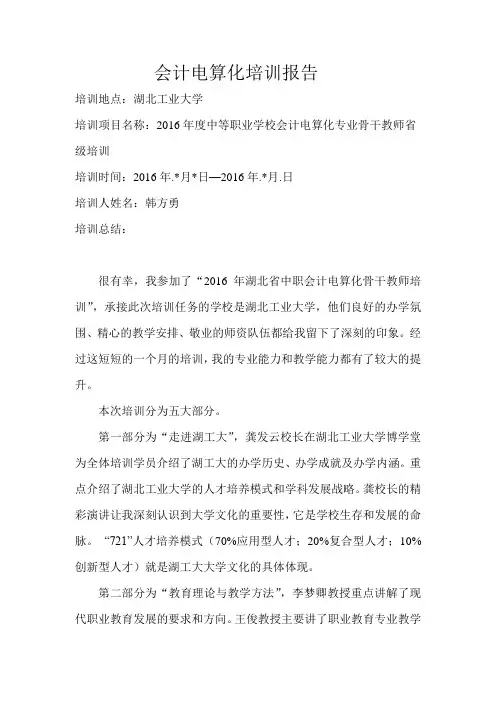 会计电算化培训报告

培训地点：湖北工业大学

培训项目名称：2016年度中等职业学校会计电算化专业骨干教师省级培训

培训时间：2016年.*月*日—2016年.*月.日

培训人姓名：韩方勇

培训总结：

很有幸，我参加了“2016 年湖北省中职会计电算化骨干教师培训”，承接此次培训任务的学校是湖北工业大学，他们良好的办学氛围、精心的教学安排、敬业的师资队伍都给我留下了深刻的印象。经过这短短的一个月的培训，我的专业能力和教学能力都有了较大的提升。

本次培训分为五大部分。

第一部分为“走进湖工大”，龚发云校长在湖北工业大学博学堂为全体培训学员介绍了湖工大的办学历史、办学成就及办学内涵。重点介绍了湖北工业大学的人才培养模式和学科发展战略。龚校长的精彩演讲让我深刻认识到大学文化的重要性，它是学校生存和发展的命脉。“721”人才培养模式（70%应用型人才；20%复合型人才；10%创新型人才）就是湖工大大学文化的具体体现。

第二部分为“教育理论与教学方法”，李梦卿教授重点讲解了现代职业教育发展的要求和方向。王俊教授主要讲了职业教育专业教学